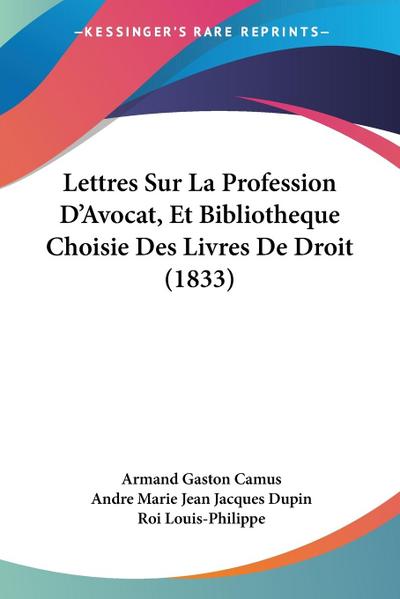 —KESSINGER'S RARE REPRINTS—

Lettres Sur La Profession D'Avocat, Et Bibliotheque Choisie Des Livres De Droit (1833)

Armand Gaston Camus
Andre Marie Jean Jacques Dupin
Roi Louis-Philippe